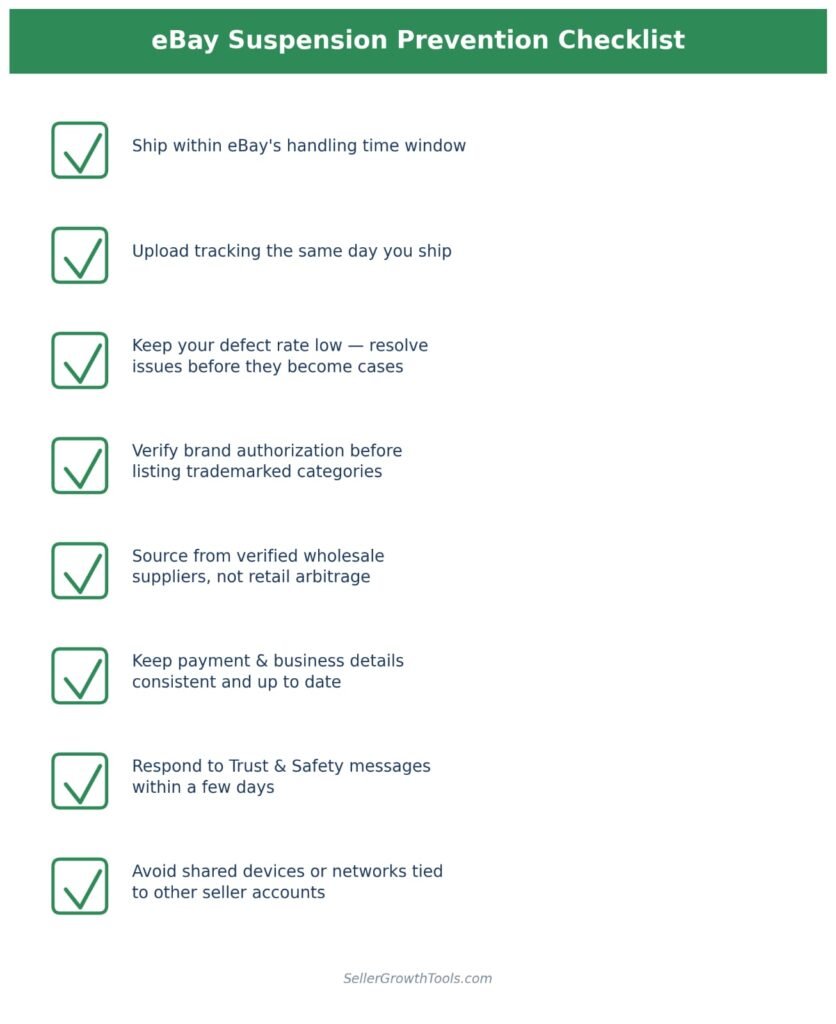 eBay Suspension Prevention Checklist

Ship within eBay's handling time window

Upload tracking the same day you ship

Keep your defect rate low — resolve issues before they become cases

Verify brand authorization before listing trademarked categories

Source from verified wholesale suppliers, not retail arbitrage

Keep payment & business details consistent and up to date

Respond to Trust & Safety messages within a few days

Avoid shared devices or networks tied to other seller accounts

SellerGrowthTools.com